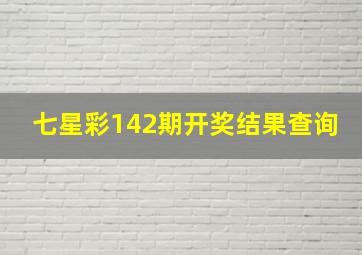 七星彩142期开奖结果查询